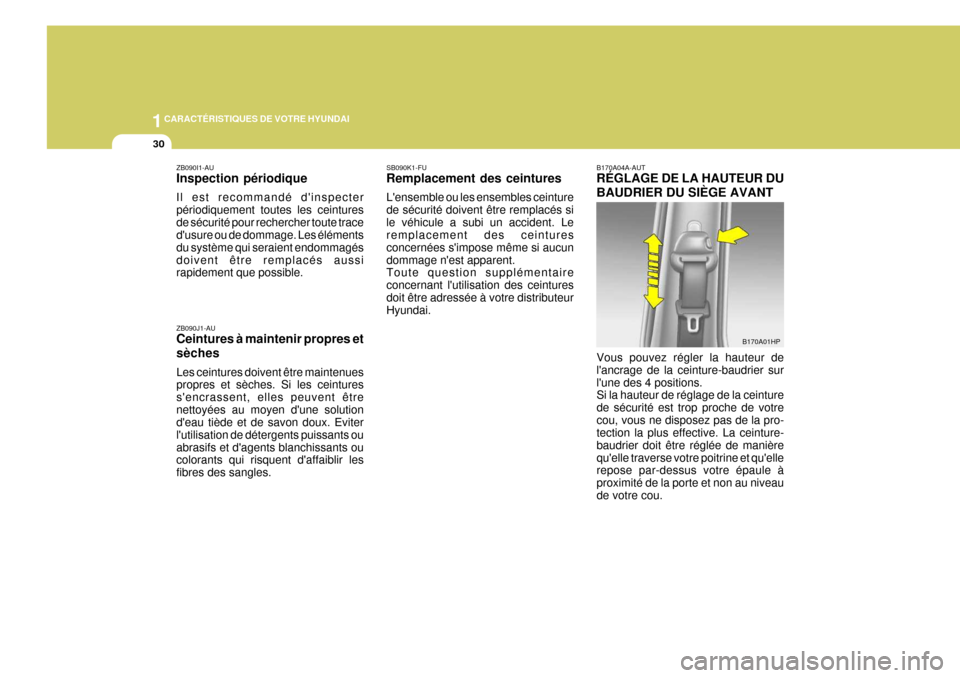 1 CARACTÉRISTIQUES DE VOTRE HYUNDAI

30

ZB090I1-AU
Inspection périodique

Il est recommandé d'inspecter périodiquement toutes les ceintures de sécurité pour rechercher toute trace d'usure ou de dommage. Les éléments du système qui seraient endommagés doivent être remplacés aussi rapidement que possible.

ZB090J1-AU
Ceintures à maintenir propres et sèches

Les ceintures doivent être maintenues propres et sèches. Si les ceintures s'encrassent, elles peuvent être nettoyées au moyen d'une solution d'eau tiède et de savon doux. Eviter l'utilisation de détergents puissants ou abrasifs et d'agents blanchissants ou colorants qui risquent d'affaiblir les fibres des sangles.

SB090K1-FU
Remplacement des ceintures

L'ensemble ou les ensembles ceinture de sécurité doivent être remplacés si le véhicule a subi un accident. Le remplacement des ceintures concernées s'impose même si aucun dommage n'est apparent.
Toute question supplémentaire concernant l'utilisation des ceintures doit être adressée à votre distributeur Hyundai.

B170A04A-AUT
RÉGLAGE DE LA HAUTEUR DU BAUDRIER DU SIÈGE AVANT

B170A01HP

Vous pouvez régler la hauteur de l'ancrage de la ceinture-baudrier sur l'une des 4 positions.
Si la hauteur de réglage de la ceinture de sécurité est trop proche de votre cou, vous ne disposez pas de la protection la plus effective. La ceinture-baudrier doit être réglée de manière qu'elle traverse votre poitrine et qu'elle repose par-dessus votre épaule à proximité de la porte et non au niveau de votre cou.

carmanualsonline.info